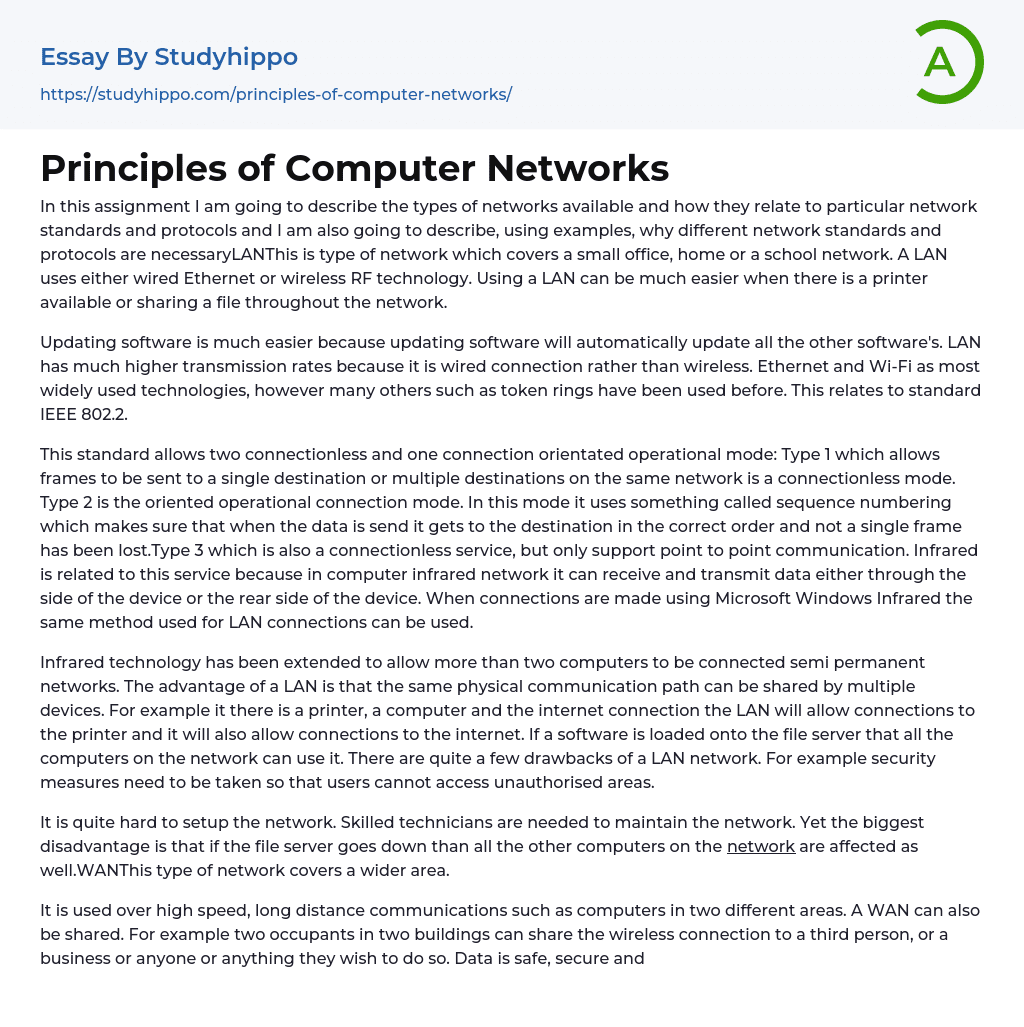 Essay By Studyhippo

https://studyhippo.com/principles-of-computer-networks/

A

Principles of Computer Networks

In this assignment I am going to describe the types of networks available and how they relate to particular network standards and protocols and I am also going to describe, using examples, why different network standards and protocols are necessaryLANThis is type of network which covers a small office, home or a school network. A LAN uses either wired Ethernet or wireless RF technology. Using a LAN can be much easier when there is a printer available or sharing a file throughout the network.

Updating software is much easier because updating software will automatically update all the other software's. LAN has much higher transmission rates because it is wired connection rather than wireless. Ethernet and Wi-Fi as most widely used technologies, however many others such as token rings have been used before. This relates to standard IEEE 802.2.

This standard allows two connectionless and one connection orientated operational mode: Type 1 which allows frames to be sent to a single destination or multiple destinations on the same network is a connectionless mode. Type 2 is the oriented operational connection mode. In this mode it uses something called sequence numbering which makes sure that when the data is send it gets to the destination in the correct order and not a single frame has been lost.Type 3 which is also a connectionless service, but only support point to point communication. Infrared is related to this service because in computer infrared network it can receive and transmit data either through the side of the device or the rear side of the device. When connections are made using Microsoft Windows Infrared the same method used for LAN connections can be used.

Infrared technology has been extended to allow more than two computers to be connected semi permanent networks. The advantage of a LAN is that the same physical communication path can be shared by multiple devices. For example it there is a printer, a computer and the internet connection the LAN will allow connections to the printer and it will also allow connections to the internet. If a software is loaded onto the file server that all the computers on the network can use it. There are quite a few drawbacks of a LAN network. For example security measures need to be taken so that users cannot access unauthorised areas.

It is quite hard to setup the network. Skilled technicians are needed to maintain the network. Yet the biggest disadvantage is that if the file server goes down than all the other computers on the network are affected as well.WANThis type of network covers a wider area.

It is used over high speed, long distance communications such as computers in two different areas. A WAN can also be shared. For example two occupants in two buildings can share the wireless connection to a third person, or a business or anyone or anything they wish to do so. Data is safe, secure and